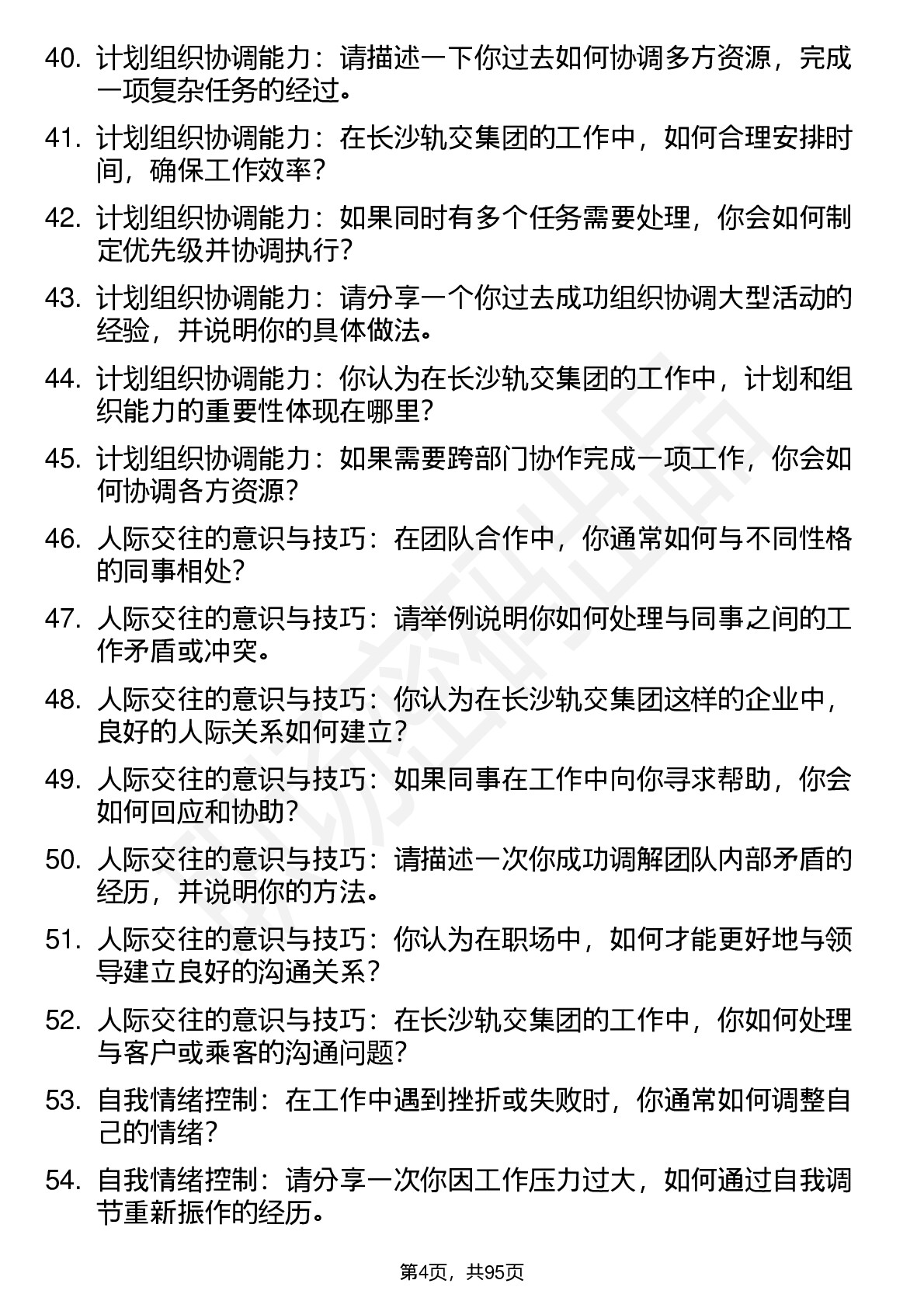 40. 计划组织协调能力：请描述一下你过去如何协调多方资源，完成一项复杂任务的经过。

41. 计划组织协调能力：在长沙轨交集团的工作中，如何合理安排时间，确保工作效率？

42. 计划组织协调能力：如果同时有多个任务需要处理，你会如何制定优先级并协调执行？

43. 计划组织协调能力：请分享一个你过去成功组织协调大型活动的经验，并说明你的具体做法。

44. 计划组织协调能力：你认为在长沙轨交集团的工作中，计划和组织能力的重要性体现在哪里？

45. 计划组织协调能力：如果需要跨部门协作完成一项工作，你会如何协调各方资源？

46. 人际交往的意识与技巧：在团队合作中，你通常如何与不同性格的同事相处？

47. 人际交往的意识与技巧：请举例说明你如何处理与同事之间的工作矛盾或冲突。

48. 人际交往的意识与技巧：你认为在长沙轨交集团这样的企业中，良好的人际关系如何建立？

49. 人际交往的意识与技巧：如果同事在工作中向你寻求帮助，你会如何回应和协助？

50. 人际交往的意识与技巧：请描述一次你成功调解团队内部矛盾的经历，并说明你的方法。

51. 人际交往的意识与技巧：你认为在职场中，如何才能更好地与领导建立良好的沟通关系？

52. 人际交往的意识与技巧：在长沙轨交集团的工作中，你如何处理与客户或乘客的沟通问题？

53. 自我情绪控制：在工作中遇到挫折或失败时，你通常如何调整自己的情绪？

54. 自我情绪控制：请分享一次你因工作压力过大，如何通过自我调节重新振作的经历。

第4页，共95页